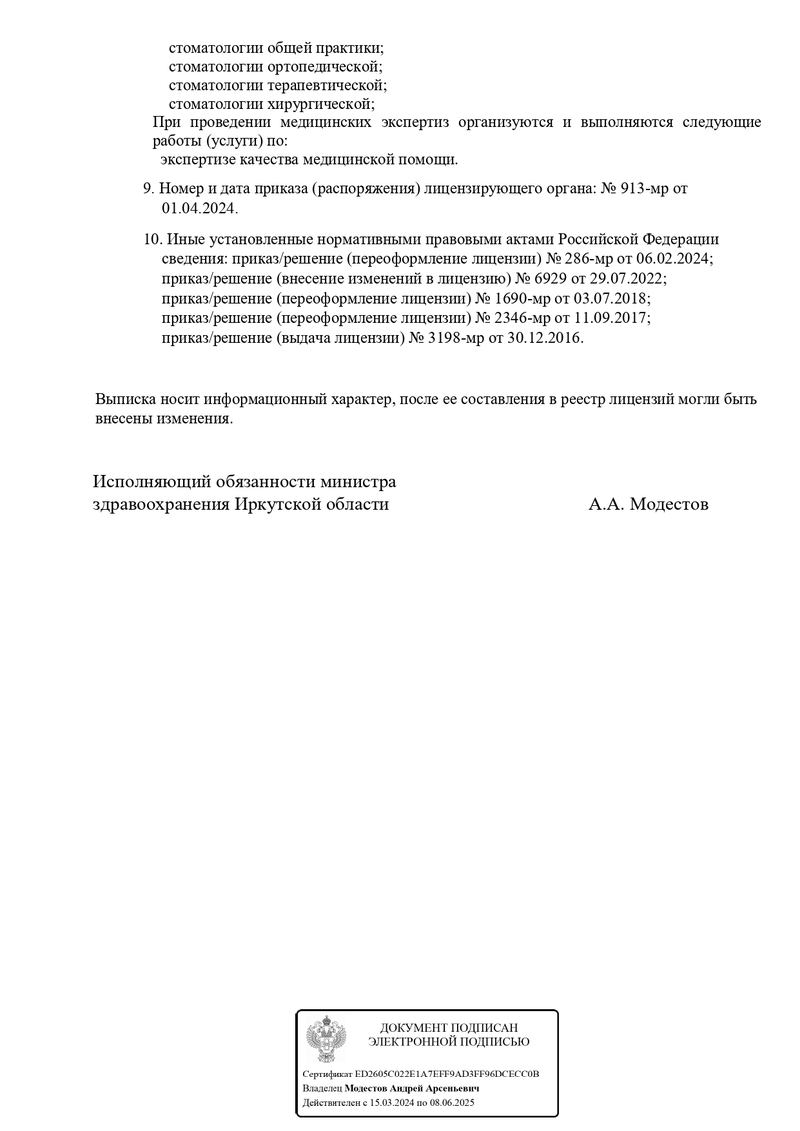 стоматологии общей практики;
стоматологии ортопедической;
стоматологии терапевтической;
стоматологии хирургической;
При проведении медицинских экспертиз организуются и выполняются следующие работы (услуги) по:
экспертизе качества медицинской помощи.

9. Номер и дата приказа (распоряжения) лицензирующего органа: № 913-мр от 01.04.2024.

10. Иные установленные нормативными правовыми актами Российской Федерации сведения: приказ/решение (переоформление лицензии) № 286-мр от 06.02.2024;
приказ/решение (внесение изменений в лицензию) № 6929 от 29.07.2022;
приказ/решение (переоформление лицензии) № 1690-мр от 03.07.2018;
приказ/решение (переоформление лицензии) № 2346-мр от 11.09.2017;
приказ/решение (выдача лицензии) № 3198-мр от 30.12.2016.

Выписка носит информационный характер, после ее составления в реестр лицензий могли быть внесены изменения.

Исполняющий обязанности министра
здравоохранения Иркутской области А.А. Модестов

ДОКУМЕНТ ПОДПИСАН
ЭЛЕКТРОННОЙ ПОДПИСЬЮ

Сертификат ED2605C022E1A7EFF9AD3FF96DCECC0B
Владелец Модестов Андрей Арсеньевич
Действителен с 15.03.2024 по 08.06.2025